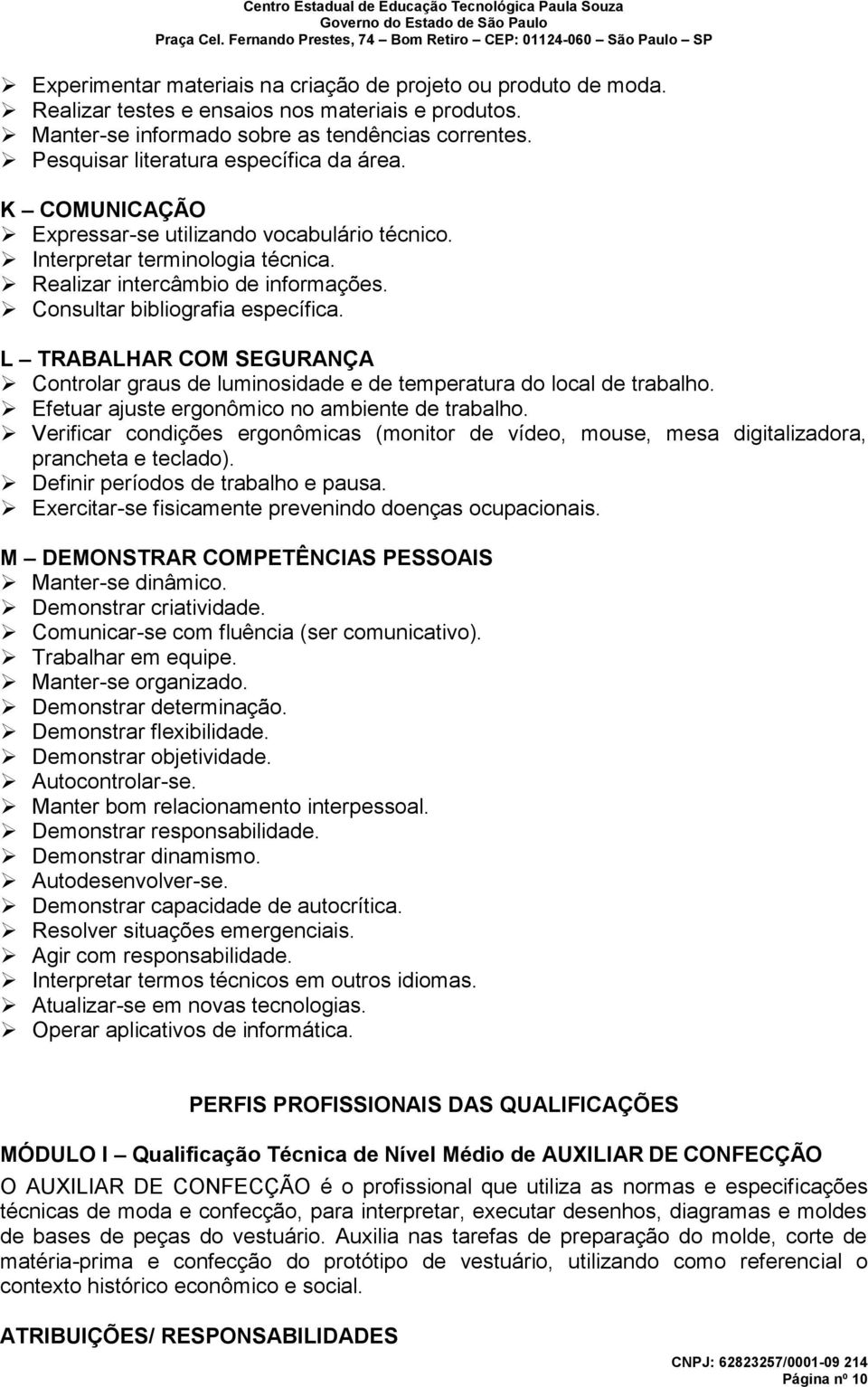 Centro Estadual de Educação Tecnológica Paula Souza
Governo do Estado de São Paulo
Praça Cel. Fernando Prestes, 74 – Bom Retiro – CEP: 01124-060 – São Paulo – SP

➢ Experimentar materiais na criação de projeto ou produto de moda.
➢ Realizar testes e ensaios nos materiais e produtos.
➢ Manter-se informado sobre as tendências correntes.
➢ Pesquisar literatura específica da área.

K – COMUNICAÇÃO
➢ Expressar-se utilizando vocabulário técnico.
➢ Interpretar terminologia técnica.
➢ Realizar intercâmbio de informações.
➢ Consultar bibliografia específica.

L – TRABALHAR COM SEGURANÇA
➢ Controlar graus de luminosidade e de temperatura do local de trabalho.
➢ Efetuar ajuste ergonômico no ambiente de trabalho.
➢ Verificar condições ergonômicas (monitor de vídeo, mouse, mesa digitalizadora, prancheta e teclado).
➢ Definir períodos de trabalho e pausa.
➢ Exercitar-se fisicamente prevenindo doenças ocupacionais.

M – DEMONSTRAR COMPETÊNCIAS PESSOAIS
➢ Manter-se dinâmico.
➢ Demonstrar criatividade.
➢ Comunicar-se com fluência (ser comunicativo).
➢ Trabalhar em equipe.
➢ Manter-se organizado.
➢ Demonstrar determinação.
➢ Demonstrar flexibilidade.
➢ Demonstrar objetividade.
➢ Autocontrolar-se.
➢ Manter bom relacionamento interpessoal.
➢ Demonstrar responsabilidade.
➢ Demonstrar dinamismo.
➢ Autodesenvolver-se.
➢ Demonstrar capacidade de autocrítica.
➢ Resolver situações emergenciais.
➢ Agir com responsabilidade.
➢ Interpretar termos técnicos em outros idiomas.
➢ Atualizar-se em novas tecnologias.
➢ Operar aplicativos de informática.

PERFIS PROFISSIONAIS DAS QUALIFICAÇÕES

MÓDULO I – Qualificação Técnica de Nível Médio de AUXILIAR DE CONFECÇÃO
O AUXILIAR DE CONFECÇÃO é o profissional que utiliza as normas e especificações técnicas de moda e confecção, para interpretar, executar desenhos, diagramas e moldes de bases de peças do vestuário. Auxilia nas tarefas de preparação do molde, corte de matéria-prima e confecção do protótipo de vestuário, utilizando como referencial o contexto histórico econômico e social.

ATRIBUIÇÕES/ RESPONSABILIDADES

CNPJ: 62823257/0001-09 214
Página nº 10